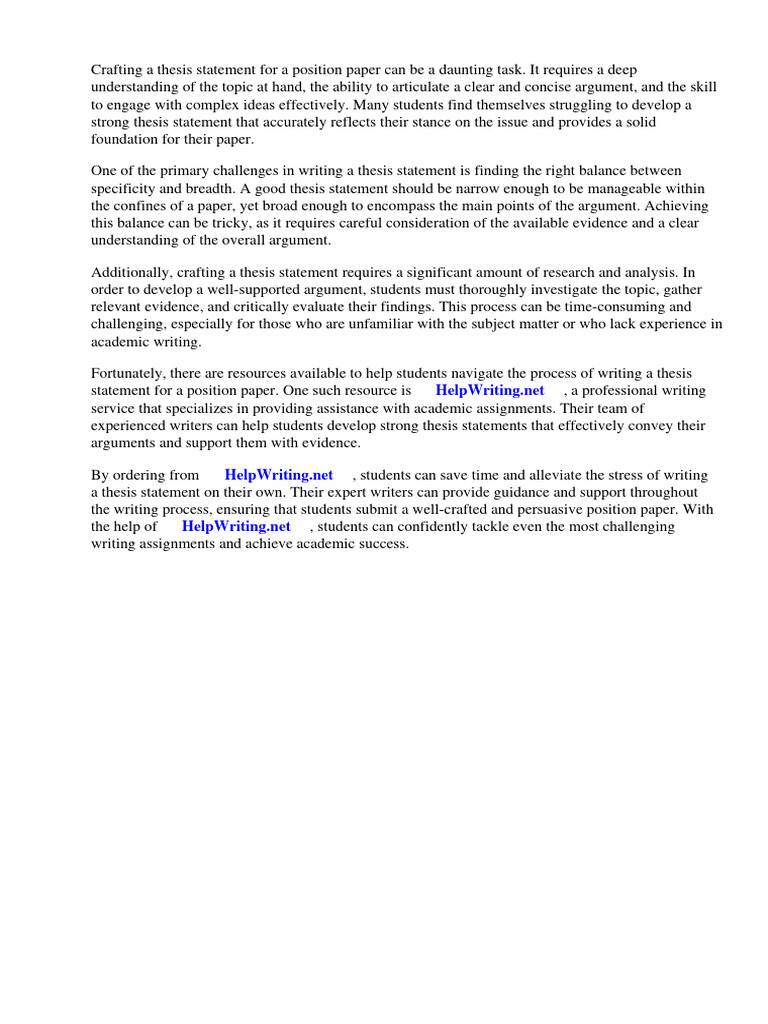 Crafting a thesis statement for a position paper can be a daunting task. It requires a deep understanding of the topic at hand, the ability to articulate a clear and concise argument, and the skill to engage with complex ideas effectively. Many students find themselves struggling to develop a strong thesis statement that accurately reflects their stance on the issue and provides a solid foundation for their paper.

One of the primary challenges in writing a thesis statement is finding the right balance between specificity and breadth. A good thesis statement should be narrow enough to be manageable within the confines of a paper, yet broad enough to encompass the main points of the argument. Achieving this balance can be tricky, as it requires careful consideration of the available evidence and a clear understanding of the overall argument.

Additionally, crafting a thesis statement requires a significant amount of research and analysis. In order to develop a well-supported argument, students must thoroughly investigate the topic, gather relevant evidence, and critically evaluate their findings. This process can be time-consuming and challenging, especially for those who are unfamiliar with the subject matter or who lack experience in academic writing.

Fortunately, there are resources available to help students navigate the process of writing a thesis statement for a position paper. One such resource is HelpWriting.net , a professional writing service that specializes in providing assistance with academic assignments. Their team of experienced writers can help students develop strong thesis statements that effectively convey their arguments and support them with evidence.

By ordering from HelpWriting.net , students can save time and alleviate the stress of writing a thesis statement on their own. Their expert writers can provide guidance and support throughout the writing process, ensuring that students submit a well-crafted and persuasive position paper. With the help of HelpWriting.net , students can confidently tackle even the most challenging writing assignments and achieve academic success.